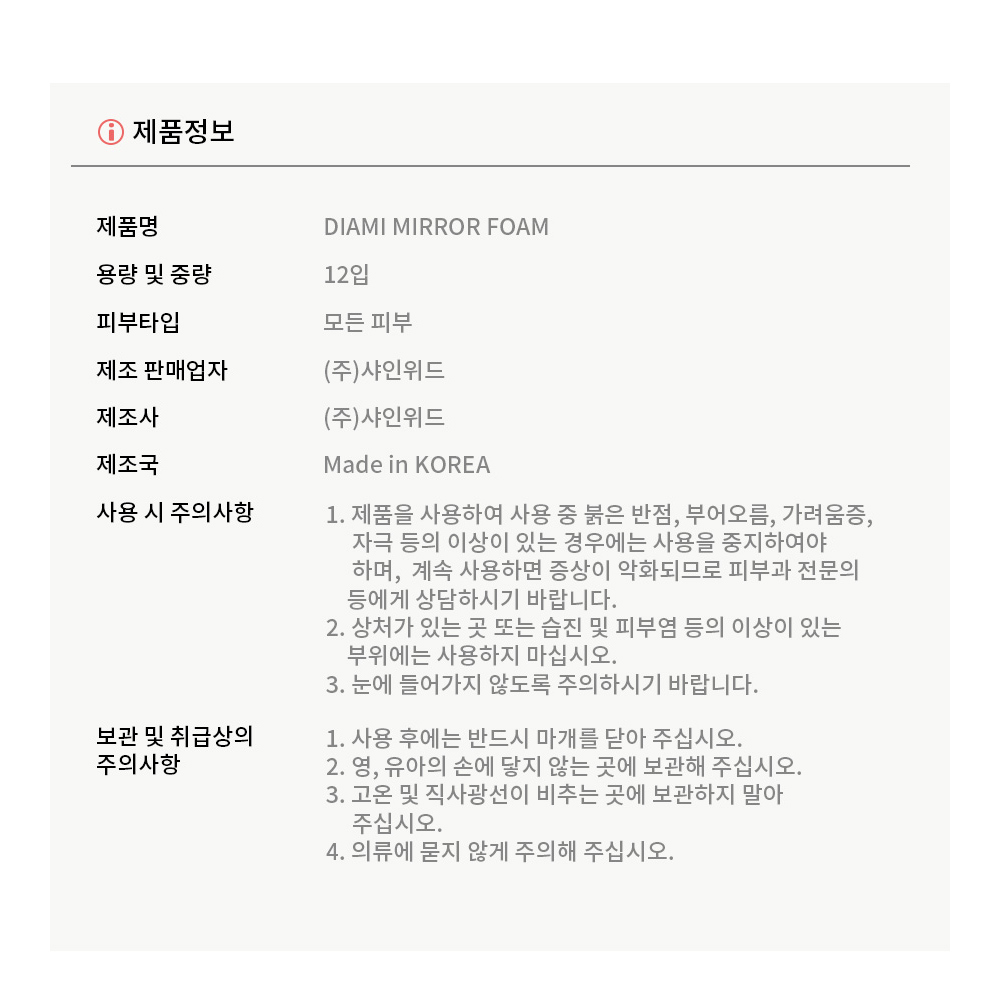 제품정보

| | |
|---|---|
| 제품명 | DIAMI MIRROR FOAM |
| 용량 및 중량 | 12입 |
| 피부타입 | 모든 피부 |
| 제조 판매업자 | (주)샤인위드 |
| 제조사 | (주)샤인위드 |
| 제조국 | Made in KOREA |
| 사용 시 주의사항 | 1. 제품을 사용하여 사용 중 붉은 반점, 부어오름, 가려움증, 자극 등의 이상이 있는 경우에는 사용을 중지하여야 하며, 계속 사용하면 증상이 악화되므로 피부과 전문의 등에게 상담하시기 바랍니다. 2. 상처가 있는 곳 또는 습진 및 피부염 등의 이상이 있는 부위에는 사용하지 마십시오. 3. 눈에 들어가지 않도록 주의하시기 바랍니다. |
| 보관 및 취급상의 주의사항 | 1. 사용 후에는 반드시 마개를 닫아 주십시오. 2. 영, 유아의 손에 닿지 않는 곳에 보관해 주십시오. 3. 고온 및 직사광선이 비추는 곳에 보관하지 말아 주십시오. 4. 의류에 묻지 않게 주의해 주십시오. |